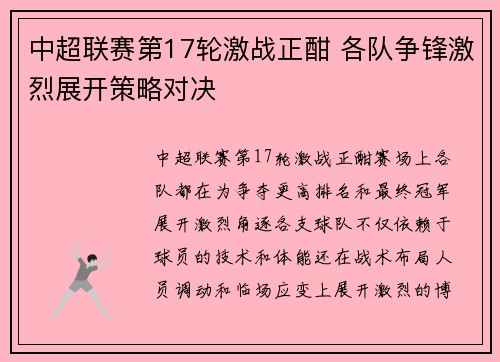 中超联赛第17轮激战正酣 各队争锋激烈展开策略对决

中超联赛第17轮激战正酣赛场上各队都在为争夺更高排名和最终冠军展开激烈角逐各支球队不仅依赖于球员的技术和体能还在战术布局人员调动和临场应变上展开激烈的博